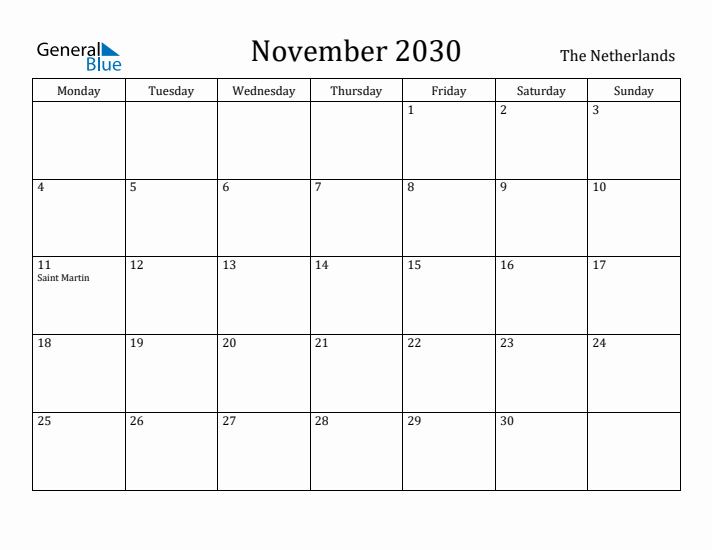 General Blue

November 2030

The Netherlands

| Monday | Tuesday | Wednesday | Thursday | Friday | Saturday | Sunday |
|---|---|---|---|---|---|---|
| | | | | 1 | 2 | 3 |
| 4 | 5 | 6 | 7 | 8 | 9 | 10 |
| 11 Saint Martin | 12 | 13 | 14 | 15 | 16 | 17 |
| 18 | 19 | 20 | 21 | 22 | 23 | 24 |
| 25 | 26 | 27 | 28 | 29 | 30 | |